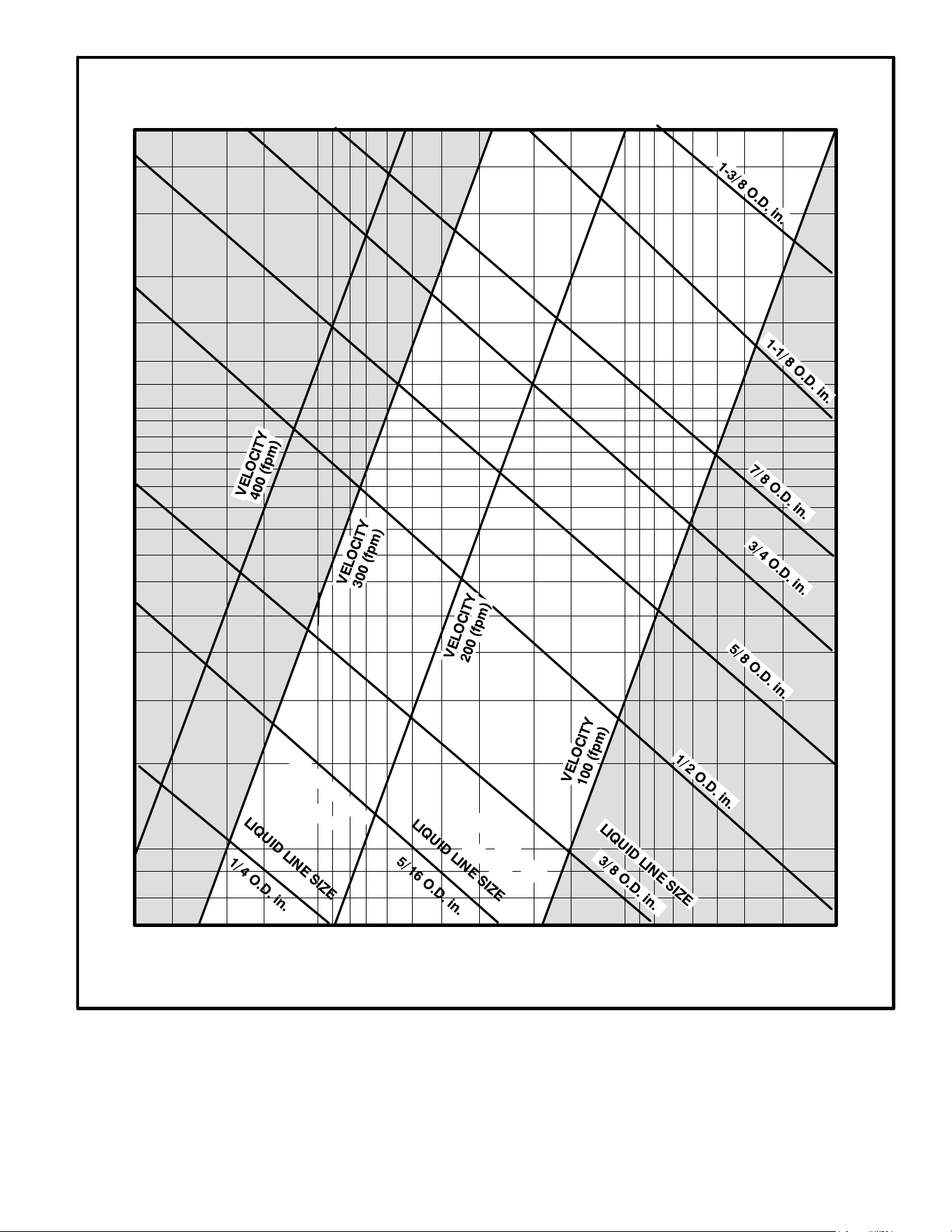 1-3/8 O.D. in.

1-1/8 O.D. in.

7/8 O.D. in.

3/4 O.D. in.

5/8 O.D. in.

1/2 O.D. in.

VELOCITY 400 (fpm)

VELOCITY 300 (fpm)

VELOCITY 200 (fpm)

VELOCITY 100 (fpm)

LIQUID LINE SIZE 1/4 O.D. in.

LIQUID LINE SIZE 5/16 O.D. in.

LIQUID LINE SIZE 3/8 O.D. in.